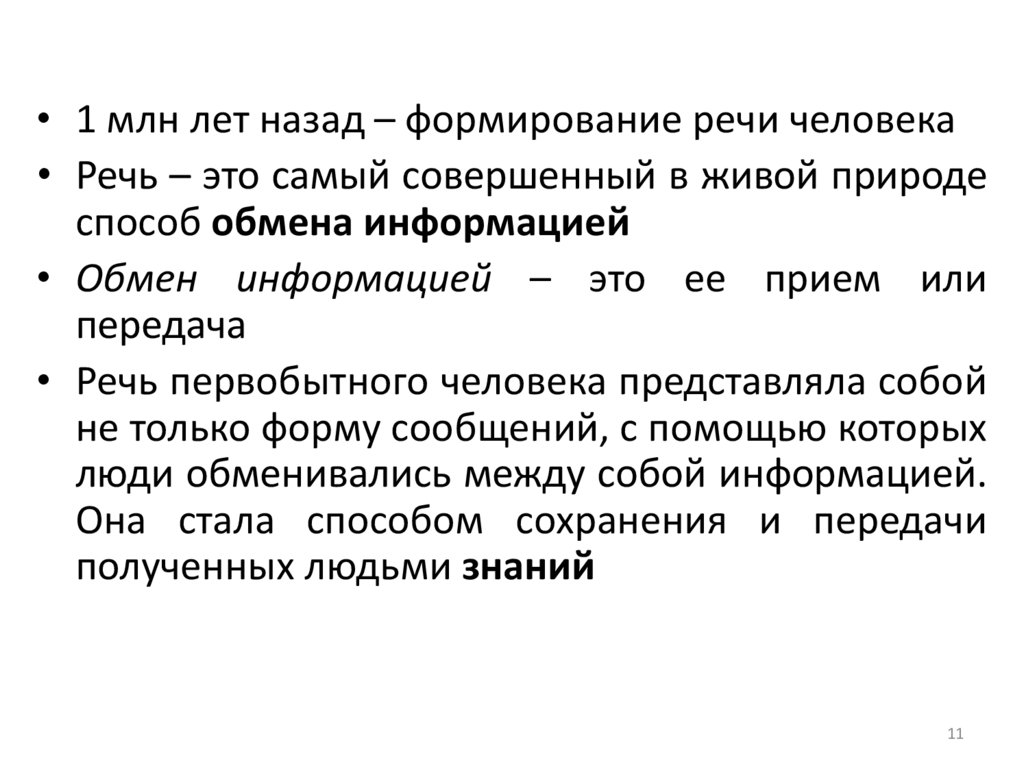 • 1 млн лет назад – формирование речи человека

• Речь – это самый совершенный в живой природе способ обмена информацией

• Обмен информацией – это ее прием или передача

• Речь первобытного человека представляла собой не только форму сообщений, с помощью которых люди обменивались между собой информацией. Она стала способом сохранения и передачи полученных людьми знаний

11